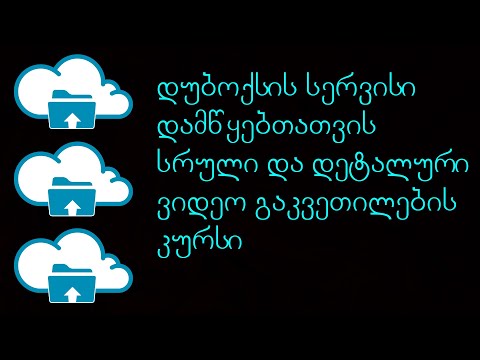 დუბოქსის სერვისი დამწყებთათვის სრული და დეტალური ვიდეო გაკვეთილების კურსი